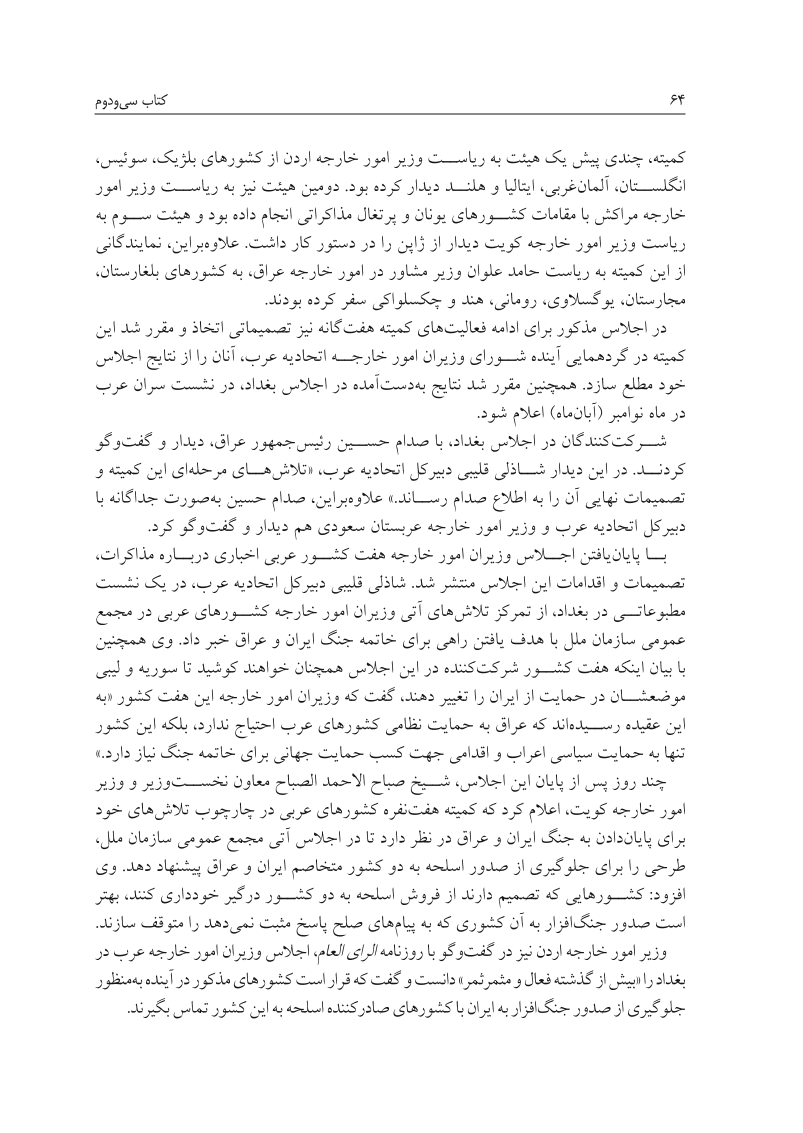 کتاب سی‌ودوم

۶۴

کمیته، چندی پیش یک هیئت به ریاست وزیر امور خارجه اردن از کشورهای بلژیک، سوئیس، انگلستان، آلمان‌غربی، ایتالیا و هلند دیدار کرده بود. دومین هیئت نیز به ریاست وزیر امور خارجه مراکش با مقامات کشورهای یونان و پرتغال مذاکراتی انجام داده بود و هیئت سوم به ریاست وزیر امور خارجه کویت دیدار از ژاپن را در دستور کار داشت. علاوه‌براین، نمایندگانی از این کمیته به ریاست حامد علوان وزیر مشاور در امور خارجه عراق، به کشورهای بلغارستان، مجارستان، یوگسلاوی، رومانی، هند و چکسلواکی سفر کرده بودند.

در اجلاس مذکور برای ادامه فعالیت‌های کمیته هفت‌گانه نیز تصمیماتی اتخاذ و مقرر شد این کمیته در گردهمایی آینده شورای وزیران امور خارجه اتحادیه عرب، آنان را از نتایج اجلاس خود مطلع سازد. همچنین مقرر شد نتایج به‌دست‌آمده در اجلاس بغداد، در نشست سران عرب در ماه نوامبر (آبان‌ماه) اعلام شود.

شرکت‌کنندگان در اجلاس بغداد، با صدام حسین رئیس‌جمهور عراق، دیدار و گفت‌وگو کردند. در این دیدار شاذلی قلیبی دبیرکل اتحادیه عرب، «تلاش‌های مرحله‌ای این کمیته و تصمیمات نهایی آن را به اطلاع صدام رساند.» علاوه‌براین، صدام حسین به‌صورت جداگانه با دبیرکل اتحادیه عرب و وزیر امور خارجه عربستان سعودی هم دیدار و گفت‌وگو کرد.

با پایان‌یافتن اجلاس وزیران امور خارجه هفت کشور عربی اخباری درباره مذاکرات، تصمیمات و اقدامات این اجلاس منتشر شد. شاذلی قلیبی دبیرکل اتحادیه عرب، در یک نشست مطبوعاتی در بغداد، از تمرکز تلاش‌های آتی وزیران امور خارجه کشورهای عربی در مجمع عمومی سازمان ملل با هدف یافتن راهی برای خاتمه جنگ ایران و عراق خبر داد. وی همچنین با بیان اینکه هفت کشور شرکت‌کننده در این اجلاس همچنان خواهند کوشید تا سوریه و لیبی موضعشان در حمایت از ایران را تغییر دهند، گفت که وزیران امور خارجه این هفت کشور «به این عقیده رسیده‌اند که عراق به حمایت نظامی کشورهای عرب احتیاج ندارد، بلکه این کشور تنها به حمایت سیاسی اعراب و اقدامی جهت کسب حمایت جهانی برای خاتمه جنگ نیاز دارد.»

چند روز پس از پایان این اجلاس، شیخ صباح الاحمد الصباح معاون نخست‌وزیر و وزیر امور خارجه کویت، اعلام کرد که کمیته هفت‌نفره کشورهای عربی در چارچوب تلاش‌های خود برای پایان‌دادن به جنگ ایران و عراق در نظر دارد تا در اجلاس آتی مجمع عمومی سازمان ملل، طرحی را برای جلوگیری از صدور اسلحه به دو کشور متخاصم ایران و عراق پیشنهاد دهد. وی افزود: کشورهایی که تصمیم دارند از فروش اسلحه به دو کشور درگیر خودداری کنند، بهتر است صدور جنگ‌افزار به آن کشوری که به پیام‌های صلح پاسخ مثبت نمی‌دهد را متوقف سازند.

وزیر امور خارجه اردن نیز در گفت‌وگو با روزنامه الرای العام، اجلاس وزیران امور خارجه عرب در بغداد را «بیش از گذشته فعال و مثمرثمر» دانست و گفت که قرار است کشورهای مذکور در آینده به‌منظور جلوگیری از صدور جنگ‌افزار به ایران با کشورهای صادرکننده اسلحه به این کشور تماس بگیرند.